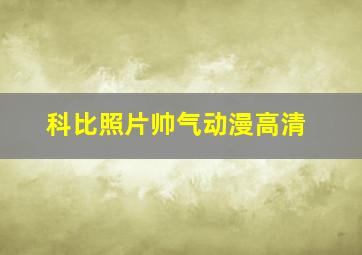 科比照片帅气动漫高清